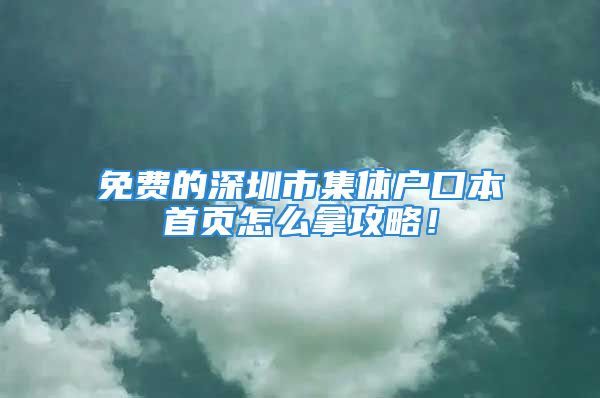 免费的深圳市集体户口本首页怎么拿攻略！